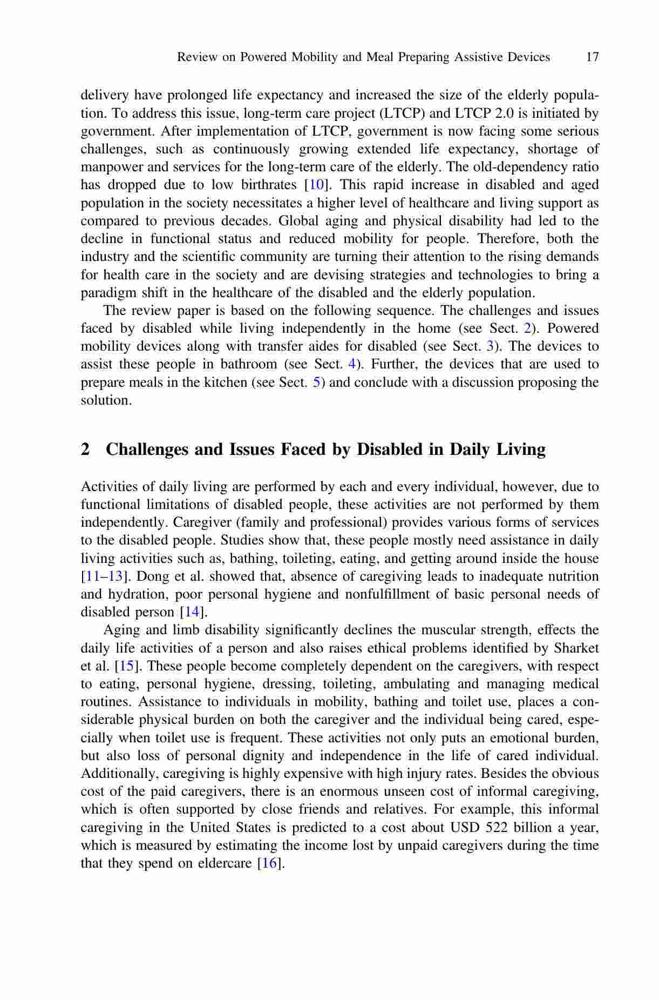 Review on Powered Mobility and Meal Preparing Assistive Devices 17

delivery have prolonged life expectancy and increased the size of the elderly population. To address this issue, long-term care project (LTCP) and LTCP 2.0 is initiated by government. After implementation of LTCP, government is now facing some serious challenges, such as continuously growing extended life expectancy, shortage of manpower and services for the long-term care of the elderly. The old-dependency ratio has dropped due to low birthrates [10]. This rapid increase in disabled and aged population in the society necessitates a higher level of healthcare and living support as compared to previous decades. Global aging and physical disability had led to the decline in functional status and reduced mobility for people. Therefore, both the industry and the scientific community are turning their attention to the rising demands for health care in the society and are devising strategies and technologies to bring a paradigm shift in the healthcare of the disabled and the elderly population.

The review paper is based on the following sequence. The challenges and issues faced by disabled while living independently in the home (see Sect. 2). Powered mobility devices along with transfer aides for disabled (see Sect. 3). The devices to assist these people in bathroom (see Sect. 4). Further, the devices that are used to prepare meals in the kitchen (see Sect. 5) and conclude with a discussion proposing the solution.

2 Challenges and Issues Faced by Disabled in Daily Living

Activities of daily living are performed by each and every individual, however, due to functional limitations of disabled people, these activities are not performed by them independently. Caregiver (family and professional) provides various forms of services to the disabled people. Studies show that, these people mostly need assistance in daily living activities such as, bathing, toileting, eating, and getting around inside the house [11–13]. Dong et al. showed that, absence of caregiving leads to inadequate nutrition and hydration, poor personal hygiene and nonfulfillment of basic personal needs of disabled person [14].

Aging and limb disability significantly declines the muscular strength, effects the daily life activities of a person and also raises ethical problems identified by Sharket et al. [15]. These people become completely dependent on the caregivers, with respect to eating, personal hygiene, dressing, toileting, ambulating and managing medical routines. Assistance to individuals in mobility, bathing and toilet use, places a considerable physical burden on both the caregiver and the individual being cared, especially when toilet use is frequent. These activities not only puts an emotional burden, but also loss of personal dignity and independence in the life of cared individual. Additionally, caregiving is highly expensive with high injury rates. Besides the obvious cost of the paid caregivers, there is an enormous unseen cost of informal caregiving, which is often supported by close friends and relatives. For example, this informal caregiving in the United States is predicted to a cost about USD 522 billion a year, which is measured by estimating the income lost by unpaid caregivers during the time that they spend on eldercare [16].